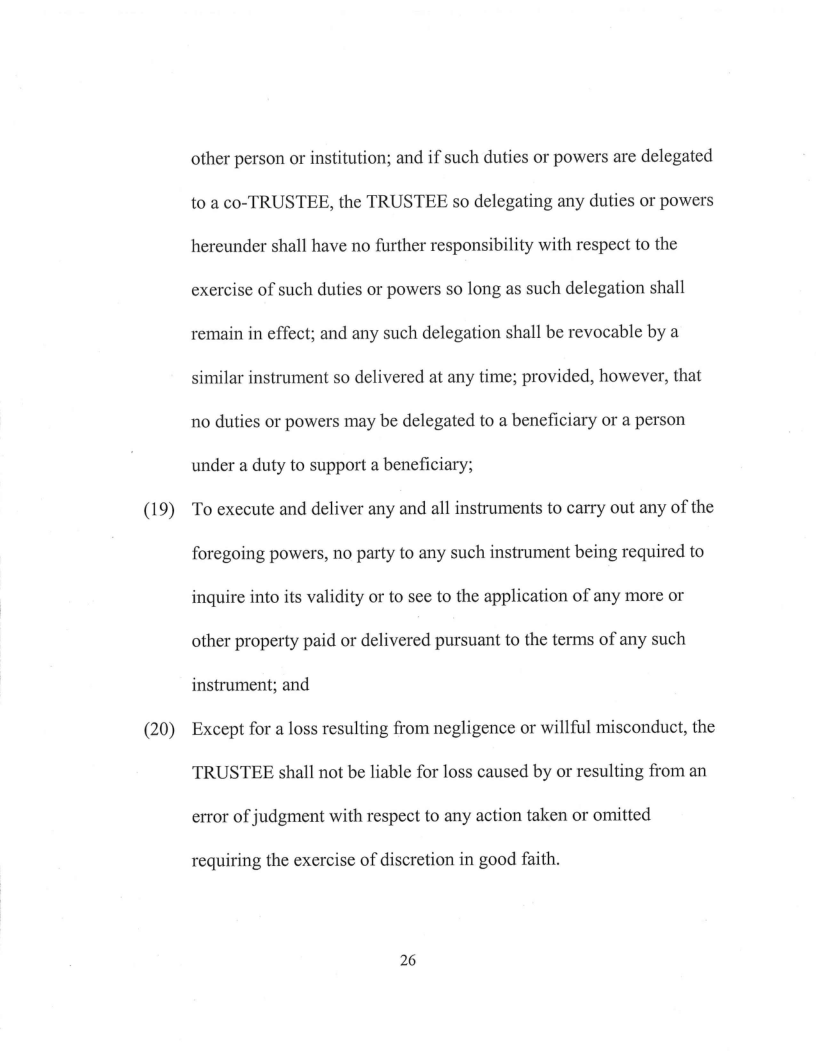 other person or institution; and if such duties or powers are delegated to a co-TRUSTEE, the TRUSTEE so delegating any duties or powers hereunder shall have no further responsibility with respect to the exercise of such duties or powers so long as such delegation shall remain in effect; and any such delegation shall be revocable by a similar instrument so delivered at any time; provided, however, that no duties or powers may be delegated to a beneficiary or a person under a duty to support a beneficiary;

(19) To execute and deliver any and all instruments to carry out any of the foregoing powers, no party to any such instrument being required to inquire into its validity or to see to the application of any more or other property paid or delivered pursuant to the terms of any such instrument; and

(20) Except for a loss resulting from negligence or willful misconduct, the TRUSTEE shall not be liable for loss caused by or resulting from an error of judgment with respect to any action taken or omitted requiring the exercise of discretion in good faith.

26